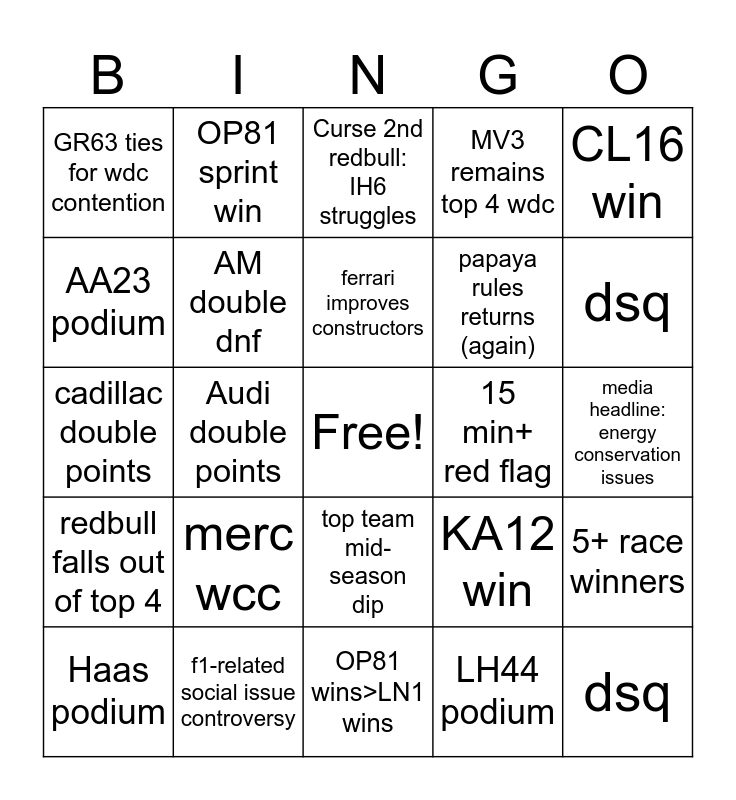 | B | I | N | G | O |
|---|---|---|---|---|
| GR63 ties for wdc contention | OP81 sprint win | Curse 2nd redbull: IH6 struggles | MV3 remains top 4 wdc | CL16 win |
| AA23 podium | AM double dnf | ferrari improves constructors | papaya rules returns (again) | dsq |
| cadillac double points | Audi double points | Free! | 15 min+ red flag | media headline: energy conservation issues |
| redbull falls out of top 4 | merc wcc | top team mid-season dip | KA12 win | 5+ race winners |
| Haas podium | f1-related social issue controversy | OP81 wins>LN1 wins | LH44 podium | dsq |